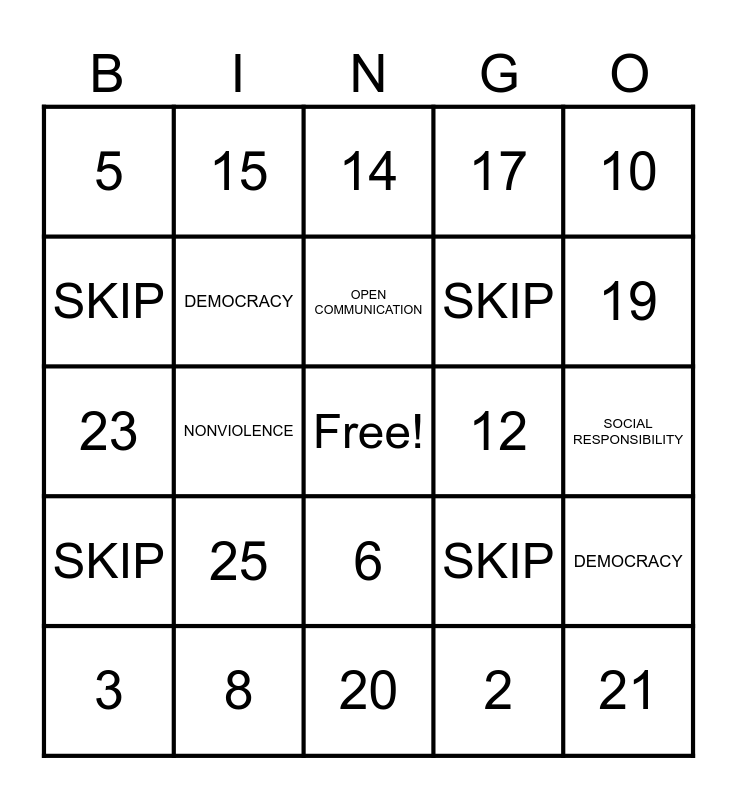 | B | I | N | G | O |
|---|---|---|---|---|
| 5 | 15 | 14 | 17 | 10 |
| SKIP | DEMOCRACY | OPEN COMMUNICATION | SKIP | 19 |
| 23 | NONVIOLENCE | Free! | 12 | SOCIAL RESPONSIBILITY |
| SKIP | 25 | 6 | SKIP | DEMOCRACY |
| 3 | 8 | 20 | 2 | 21 |